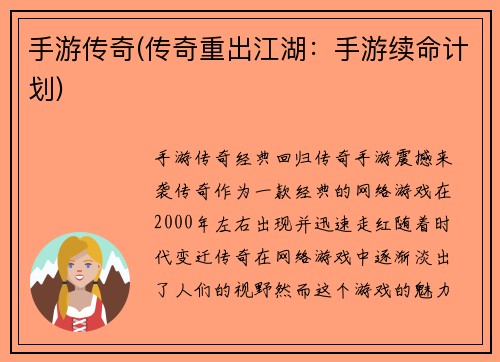 手游传奇(传奇重出江湖：手游续命计划)

手游传奇经典回归传奇手游震撼来袭传奇作为一款经典的网络游戏在2000年左右出现并迅速走红随着时代变迁传奇在网络游戏中逐渐淡出了人们的视野然而这个游戏的魅力